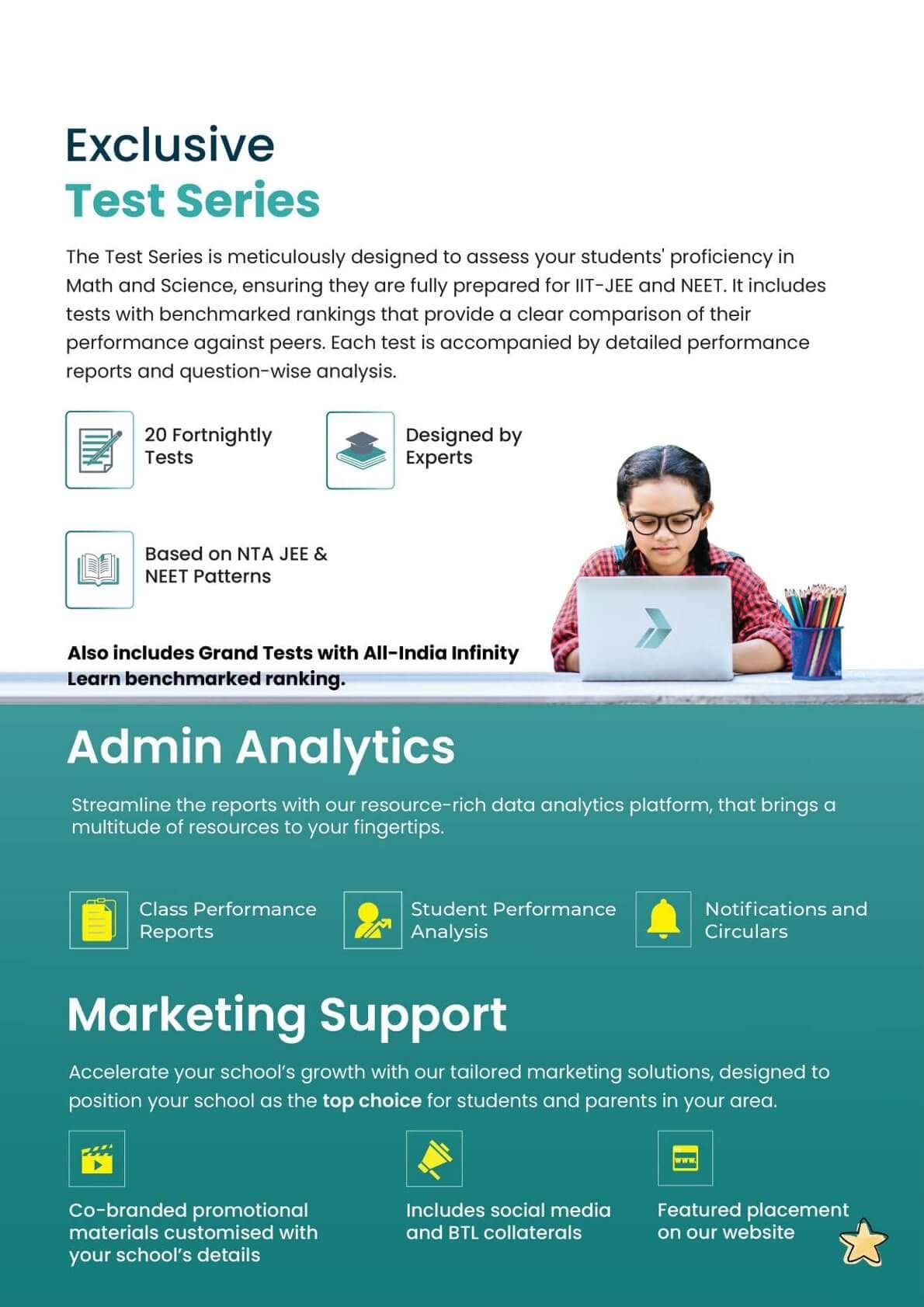 Exclusive
Test Series

The Test Series is meticulously designed to assess your students' proficiency in Math and Science, ensuring they are fully prepared for IIT-JEE and NEET. It includes tests with benchmarked rankings that provide a clear comparison of their performance against peers. Each test is accompanied by detailed performance reports and question-wise analysis.

20 Fortnightly Tests

Designed by Experts

Based on NTA JEE & NEET Patterns

Also includes Grand Tests with All-India Infinity Learn benchmarked ranking.

Admin Analytics

Streamline the reports with our resource-rich data analytics platform, that brings a multitude of resources to your fingertips.

Class Performance Reports

Student Performance Analysis

Notifications and Circulars

Marketing Support

Accelerate your school's growth with our tailored marketing solutions, designed to position your school as the top choice for students and parents in your area.

Co-branded promotional materials customised with your school's details

Includes social media and BTL collaterals

Featured placement on our website